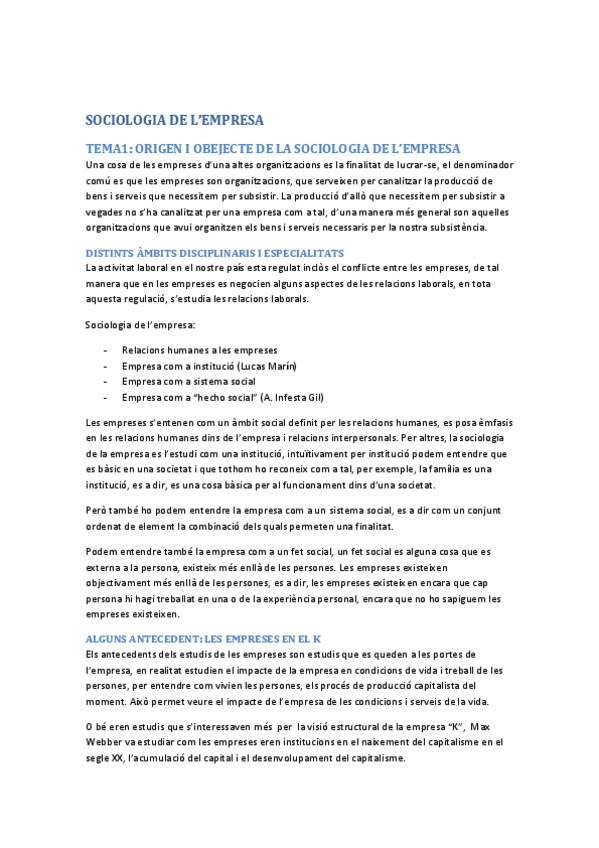 SOCIOLOGIA DE L'EMPRESA

TEMA1: ORIGEN I OBEJECTE DE LA SOCIOLOGIA DE L'EMPRESA

Una cosa de les empreses d'una altes organitzacions es la finalitat de lucrar-se, el denominador comú es que les empreses son organitzacions, que serveixen per canalitzar la producció de bens i serveis que necessitem per subsistir. La producció d'allò que necessitem per subsistir a vegades no s'ha canalitzat per una empresa com a tal, d'una manera més general son aquelles organitzacions que avui organitzen els bens i serveis necessaris per la nostra subsistència.

DISTINTS ÀMBITS DISCIPLINARIS I ESPECIALITATS

La activitat laboral en el nostre país esta regulat inclòs el conflicte entre les empreses, de tal manera que en les empreses es negocien alguns aspectes de les relacions laborals, en tota aquesta regulació, s'estudia les relacions laborals.

Sociologia de l'empresa:

- Relacions humanes a les empreses
- Empresa com a institució (Lucas Marín)
- Empresa com a sistema social
- Empresa com a "hecho social" (A. Infesta Gil)

Les empreses s'entenen com un àmbit social definit per les relacions humanes, es posa èmfasis en les relacions humanes dins de l'empresa i relacions interpersonals. Per altres, la sociologia de la empresa es l'estudi com una institució, intuïtivament per institució podem entendre que es bàsic en una societat i que tothom ho reconeix com a tal, per exemple, la família es una institució, es a dir, es una cosa bàsica per al funcionament dins d'una societat.

Però també ho podem entendre la empresa com a un sistema social, es a dir com un conjunt ordenat de element la combinació dels quals permeten una finalitat.

Podem entendre també la empresa com a un fet social, un fet social es alguna cosa que es externa a la persona, existeix més enllà de les persones. Les empreses existeixen objectivament més enllà de les persones, es a dir, les empreses existeixen encara que cap persona hi hagi treballat en una o de la experiència personal, encara que no ho sapiguem les empreses existeixen.

ALGUNS ANTECEDENT: LES EMPRESES EN EL K

Els antecedents dels estudis de les empreses son estudis que es queden a les portes de l'empresa, en realitat estudien el impacte de la empresa en condicions de vida i treball de les persones, per entendre com vivien les persones, els procés de producció capitalista del moment. Això permet veure el impacte de l'empresa de les condicions i serveis de la vida.

O bé eren estudis que s'interessaven més per la visió estructural de la empresa "K", Max Webber va estudiar com les empreses eren institucions en el naixement del capitalisme en el segle XX, l'acumulació del capital i el desenvolupament del capitalisme.